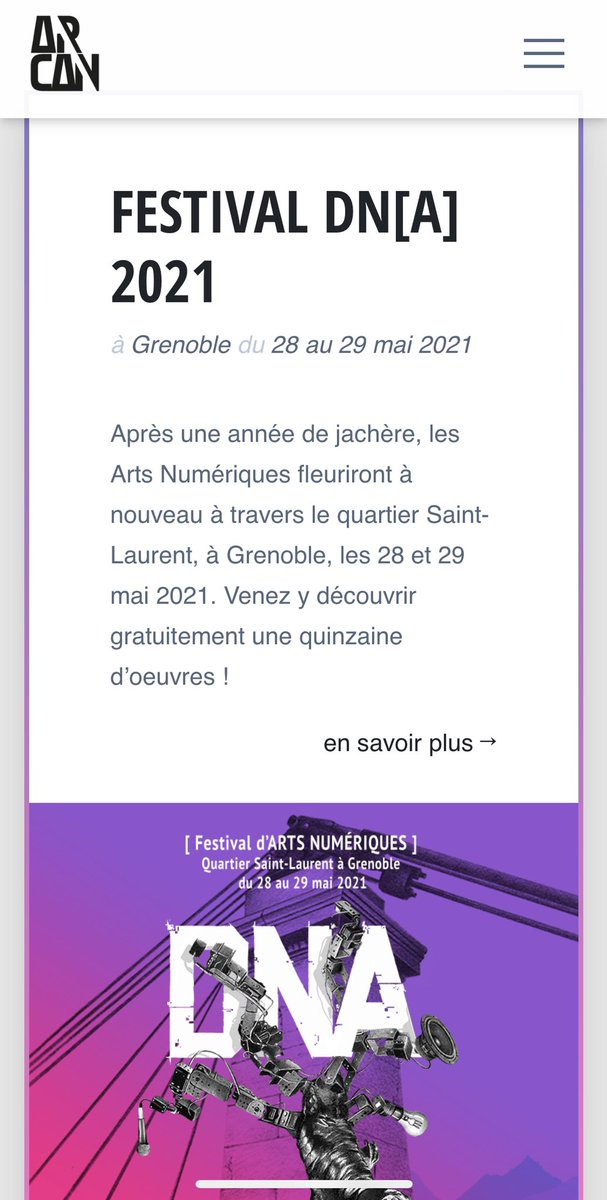 AR
CAN

FESTIVAL DN[A] 2021

à Grenoble du 28 au 29 mai 2021

Après une année de jachère, les Arts Numériques fleuriront à nouveau à travers le quartier Saint-Laurent, à Grenoble, les 28 et 29 mai 2021. Venez y découvrir gratuitement une quinzaine d'oeuvres !

en savoir plus →

[ Festival d'ARTS NUMÉRIQUES ]
Quartier Saint-Laurent à Grenoble
du 28 au 29 mai 2021

DNA